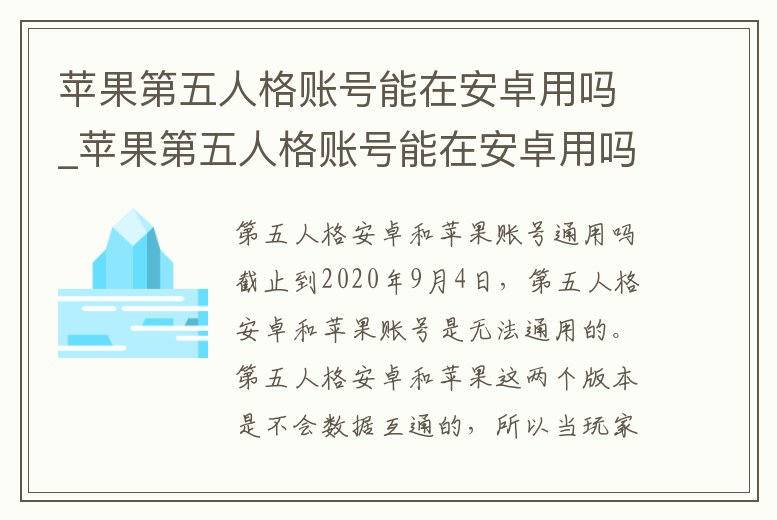 苹果第五人格账号能在安卓用吗_苹果第五人格账号能在安卓用吗

第五人格安卓和苹果账号通用吗截止到2020年9月4日，第五人格安卓和苹果账号是无法通用的。第五人格安卓和苹果这两个版本是不会数据互通的，所以当玩家